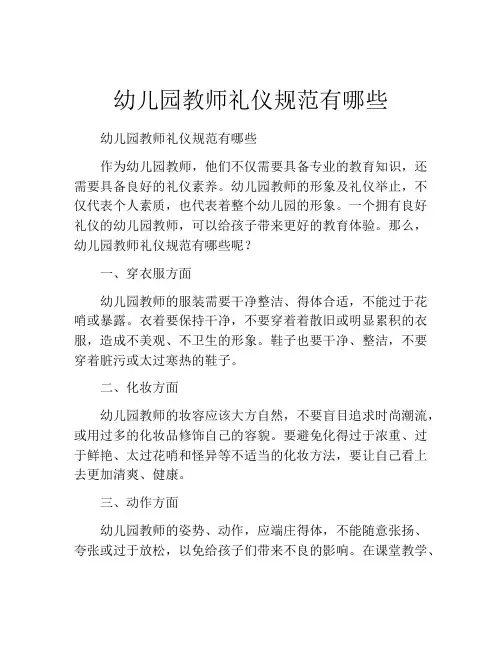 幼儿园教师礼仪规范有哪些

幼儿园教师礼仪规范有哪些

作为幼儿园教师，他们不仅需要具备专业的教育知识，还需要具备良好的礼仪素养。幼儿园教师的形象及礼仪举止，不仅代表个人素质，也代表着整个幼儿园的形象。一个拥有良好礼仪的幼儿园教师，可以给孩子带来更好的教育体验。那么，幼儿园教师礼仪规范有哪些呢？

一、穿衣服方面

幼儿园教师的服装需要干净整洁、得体合适，不能过于花哨或暴露。衣着要保持干净，不要穿着着散旧或明显累积的衣服，造成不美观、不卫生的形象。鞋子也要干净、整洁，不要穿着脏污或太过寒热的鞋子。

二、化妆方面

幼儿园教师的妆容应该大方自然，不要盲目追求时尚潮流，或用过多的化妆品修饰自己的容貌。要避免化得过于浓重、过于鲜艳、太过花哨和怪异等不适当的化妆方法，要让自己看上去更加清爽、健康。

三、动作方面

幼儿园教师的姿势、动作，应端庄得体，不能随意张扬、夸张或过于放松，以免给孩子们带来不良的影响。在课堂教学、